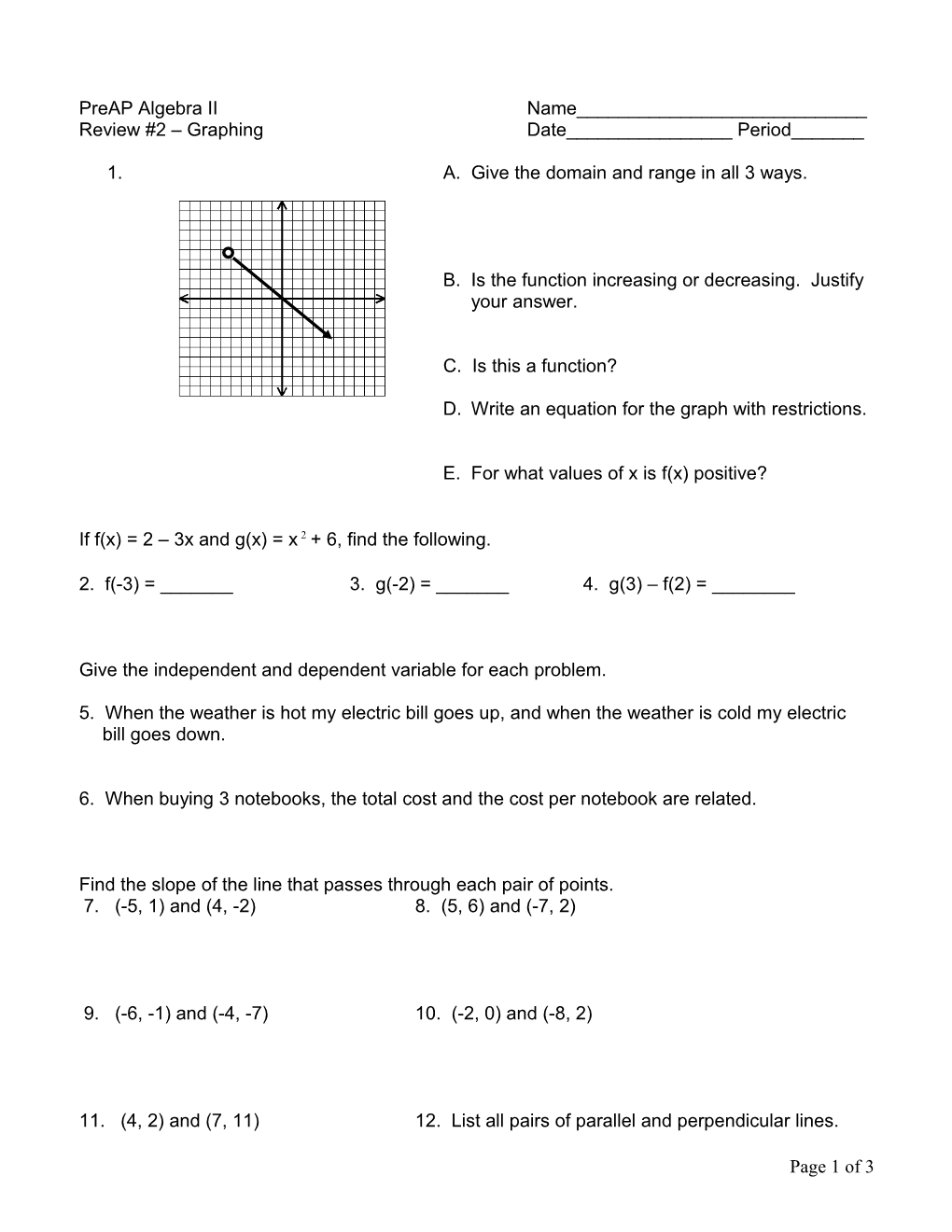 PreAP Algebra II
Review #2 – Graphing

Name____________________________
Date________________ Period_______

1.

A. Give the domain and range in all 3 ways.

B. Is the function increasing or decreasing. Justify your answer.

C. Is this a function?

D. Write an equation for the graph with restrictions.

E. For what values of x is f(x) positive?

If f(x) = 2 – 3x and g(x) = $x^2$ + 6, find the following.

2. f(-3) = _______

3. g(-2) = _______

4. g(3) – f(2) = ________

Give the independent and dependent variable for each problem.

5. When the weather is hot my electric bill goes up, and when the weather is cold my electric bill goes down.

6. When buying 3 notebooks, the total cost and the cost per notebook are related.

Find the slope of the line that passes through each pair of points.

7. (-5, 1) and (4, -2)

8. (5, 6) and (-7, 2)

9. (-6, -1) and (-4, -7)

10. (-2, 0) and (-8, 2)

11. (4, 2) and (7, 11)

12. List all pairs of parallel and perpendicular lines.

Page 1 of 3